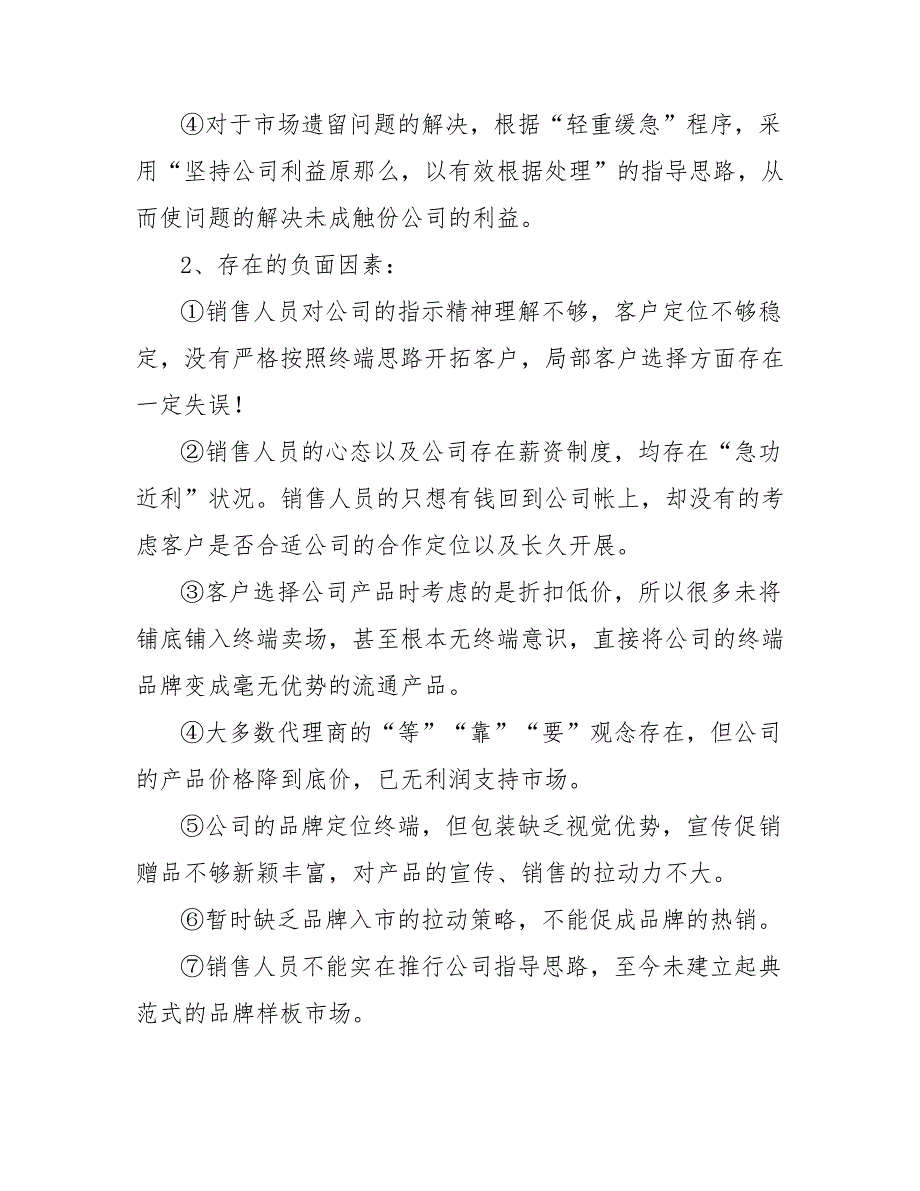 ④对于市场遗留问题的解决，根据“轻重缓急”程序，采用“坚持公司利益原那么，以有效根据处理”的指导思路，从而使问题的解决未成触份公司的利益。

2、存在的负面因素：

①销售人员对公司的指示精神理解不够，客户定位不够稳定，没有严格按照终端思路开拓客户，局部客户选择方面存在一定失误！

②销售人员的心态以及公司存在薪资制度，均存在“急功近利”状况。销售人员的只想有钱回到公司帐上，却没有的考虑客户是否合适公司的合作定位以及长久开展。

③客户选择公司产品时考虑的是折扣低价，所以很多未将铺底铺入终端卖场，甚至根本无终端意识，直接将公司的终端品牌变成毫无优势的流通产品。

④大多数代理商的“等”“靠”“要”观念存在，但公司的产品价格降到底价，已无利润支持市场。

⑤公司的品牌定位终端，但包装缺乏视觉优势，宣传促销赠品不够新颖丰富，对产品的宣传、销售的拉动力不大。

⑥暂时缺乏品牌入市的拉动策略，不能促成品牌的热销。

⑦销售人员不能实在推行公司指导思路，至今未建立起典范式的品牌样板市场。